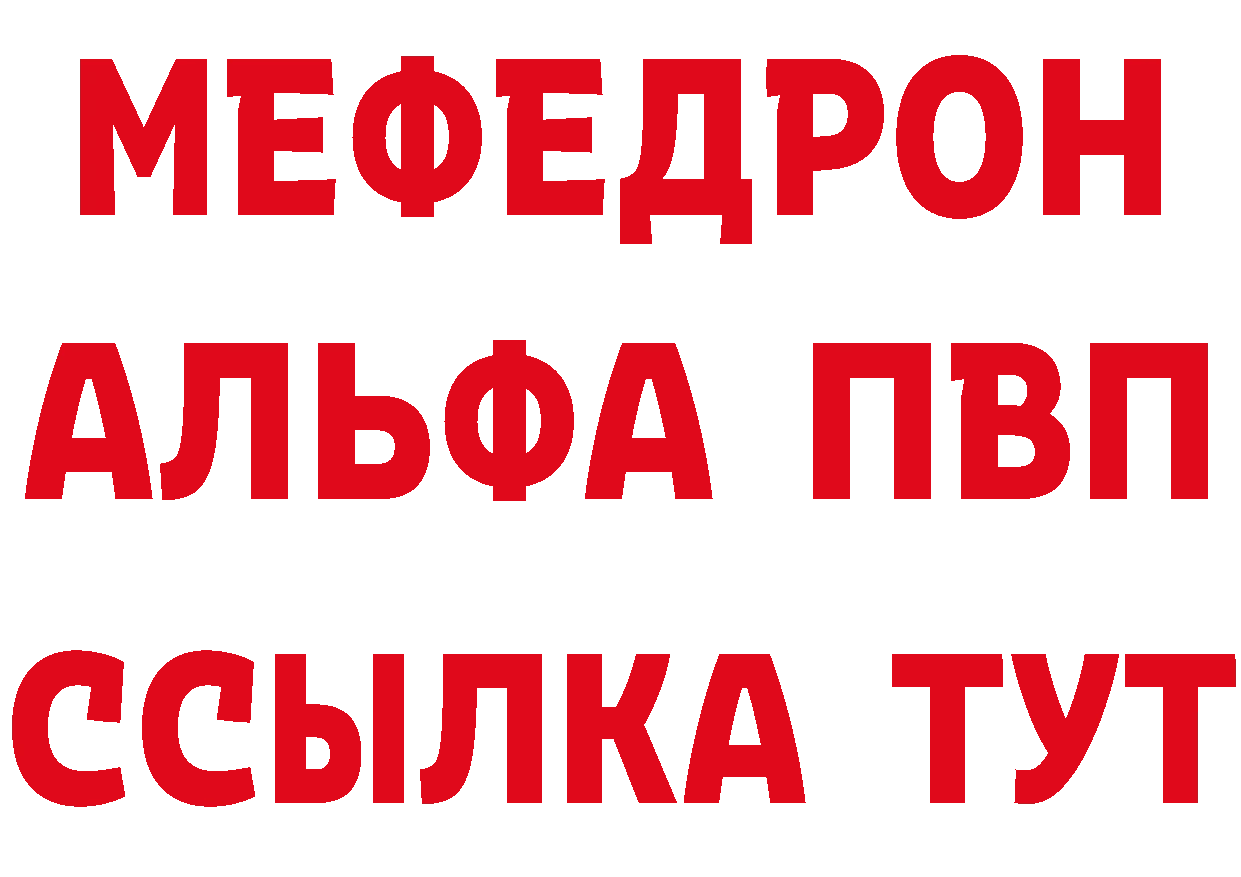 МЕФЕДРОН
АЛЬФА ПВП
ССЫЛКА ТУТ